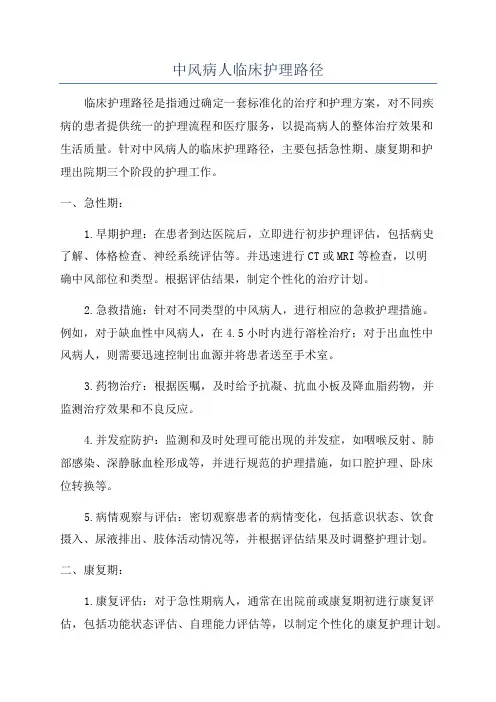 中风病人临床护理路径

临床护理路径是指通过确定一套标准化的治疗和护理方案，对不同疾病的患者提供统一的护理流程和医疗服务，以提高病人的整体治疗效果和生活质量。针对中风病人的临床护理路径，主要包括急性期、康复期和护理出院期三个阶段的护理工作。

一、急性期：

1.早期护理：在患者到达医院后，立即进行初步护理评估，包括病史了解、体格检查、神经系统评估等。并迅速进行CT或MRI等检查，以明确中风部位和类型。根据评估结果，制定个性化的治疗计划。

2.急救措施：针对不同类型的中风病人，进行相应的急救护理措施。例如，对于缺血性中风病人，在4.5小时内进行溶栓治疗；对于出血性中风病人，则需要迅速控制出血源并将患者送至手术室。

3.药物治疗：根据医嘱，及时给予抗凝、抗血小板及降血脂药物，并监测治疗效果和不良反应。

4.并发症防护：监测和及时处理可能出现的并发症，如咽喉反射、肺部感染、深静脉血栓形成等，并进行规范的护理措施，如口腔护理、卧床位转换等。

5.病情观察与评估：密切观察患者的病情变化，包括意识状态、饮食摄入、尿液排出、肢体活动情况等，并根据评估结果及时调整护理计划。

二、康复期：

1.康复评估：对于急性期病人，通常在出院前或康复期初进行康复评估，包括功能状态评估、自理能力评估等，以制定个性化的康复护理计划。